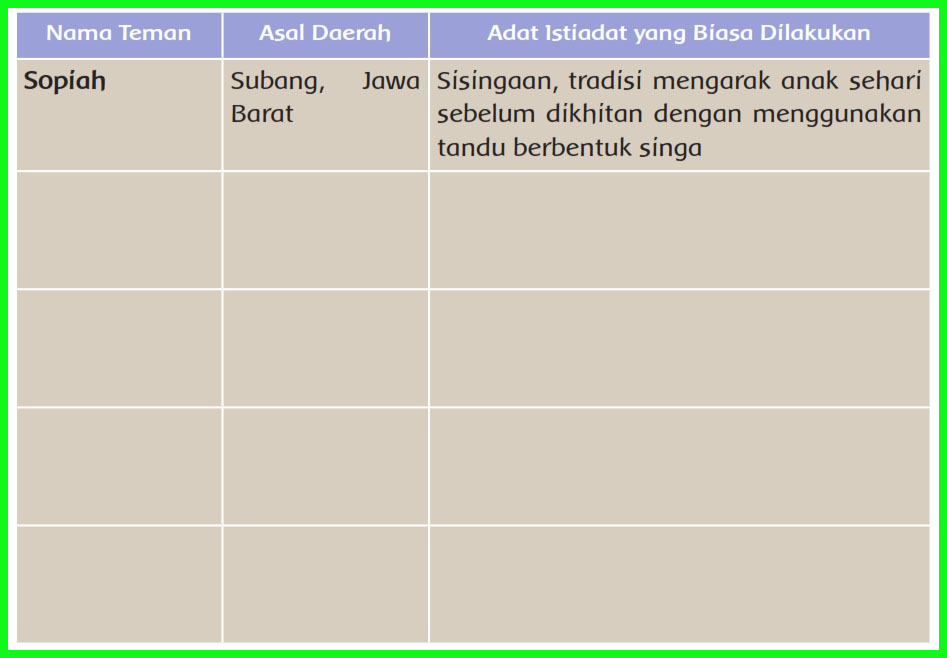 | Nama Teman | Asal Daerah | Adat Istiadat yang Biasa Dilakukan |
|---|---|---|
| Sopiah | Subang, Jawa Barat | Sisingaan, tradisi mengarak anak sehari sebelum dikhitan dengan menggunakan tandu berbentuk singa |
| | | |
| | | |
| | | |
| | | |